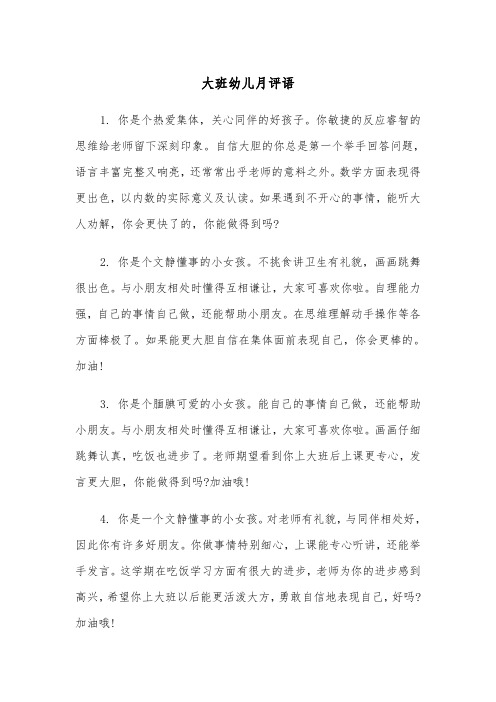 大班幼儿月评语

1. 你是个热爱集体，关心同伴的好孩子。你敏捷的反应睿智的思维给老师留下深刻印象。自信大胆的你总是第一个举手回答问题，语言丰富完整又响亮，还常常出乎老师的意料之外。数学方面表现得更出色，以内数的实际意义及认读。如果遇到不开心的事情，能听大人劝解，你会更快了的，你能做得到吗?

2. 你是个文静懂事的小女孩。不挑食讲卫生有礼貌，画画跳舞很出色。与小朋友相处时懂得互相谦让，大家可喜欢你啦。自理能力强，自己的事情自己做，还能帮助小朋友。在思维理解动手操作等各方面棒极了。如果能更大胆自信在集体面前表现自己，你会更棒的。加油!

3. 你是个腼腆可爱的小女孩。能自己的事情自己做，还能帮助小朋友。与小朋友相处时懂得互相谦让，大家可喜欢你啦。画画仔细跳舞认真，吃饭也进步了。老师期望看到你上大班后上课更专心，发言更大胆，你能做得到吗?加油哦!

4. 你是一个文静懂事的小女孩。对老师有礼貌，与同伴相处好，因此你有许多好朋友。你做事情特别细心，上课能专心听讲，还能举手发言。这学期在吃饭学习方面有很大的进步，老师为你的进步感到高兴，希望你上大班以后能更活泼大方，勇敢自信地表现自己，好吗?加油哦!